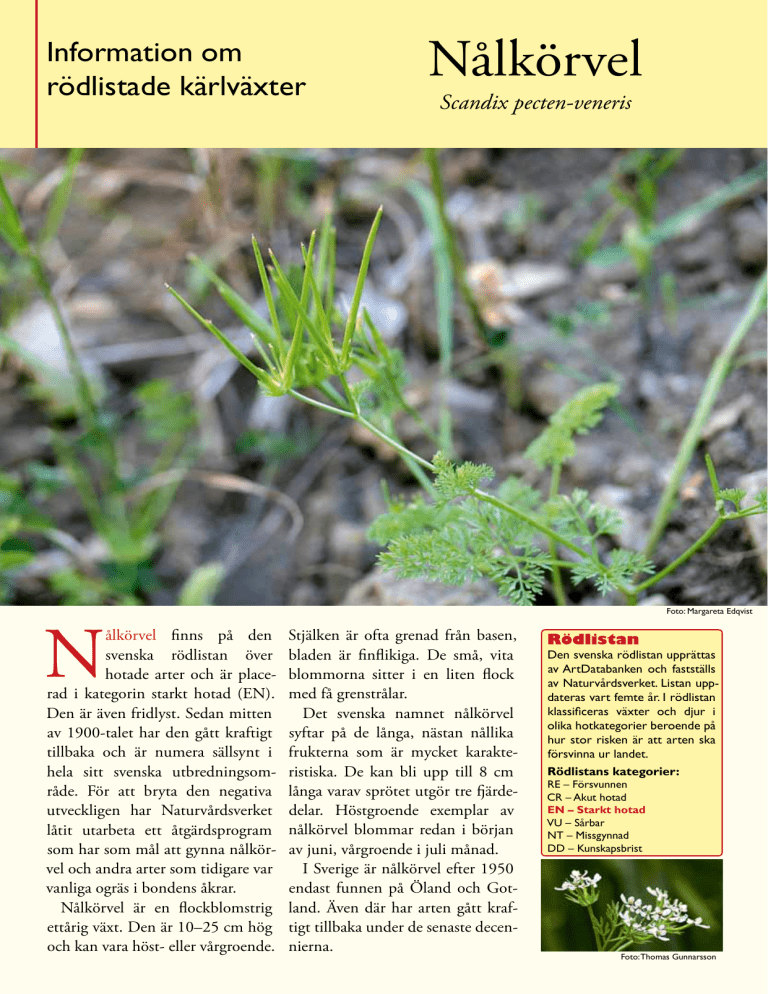 Information om rödlistade kärlväxter

Nålkörvel

Scandix pecten-veneris

Foto: Margareta Edqvist

Nålkörvel finns på den svenska rödlistan över hotade arter och är placerad i kategorin starkt hotad (EN). Den är även fridlyst. Sedan mitten av 1900-talet har den gått kraftigt tillbaka och är numera sällsynt i hela sitt svenska utbredningsområde. För att bryta den negativa utvecklingen har Naturvårdsverket låtit utarbeta ett åtgärdsprogram som har som mål att gynna nålkörvel och andra arter som tidigare var vanliga ogräs i bondens åkrar.

Nålkörvel är en flockblomstrig ettårig växt. Den är 10–25 cm hög och kan vara höst- eller vårgroende. Stjälken är ofta grenad från basen, bladen är finflikiga. De små, vita blommorna sitter i en liten flock med få grenstrålar.

Det svenska namnet nålkörvel syftar på de långa, nästan nållika frukterna som är mycket karakteristiska. De kan bli upp till 8 cm långa varav sprötet utgör tre fjärdedelar. Höstgroende exemplar av nålkörvel blommar redan i början av juni, vårgroende i juli månad.

I Sverige är nålkörvel efter 1950 endast funnen på Öland och Gotland. Även där har arten gått kraftigt tillbaka under de senaste decennierna.

Rödlistan

Den svenska rödlistan upprättas av ArtDatabanken och fastställs av Naturvårdsverket. Listan uppdateras vart femte år. I rödlistan klassificeras växter och djur i olika hotkategorier beroende på hur stor risken är att arten ska försvinna ur landet.

Rödlistans kategorier:
RE – Försvunnen
CR – Akut hotad
EN – Starkt hotad
VU – Sårbar
NT – Missgynnad
DD – Kunskapsbrist

Foto: Thomas Gunnarsson